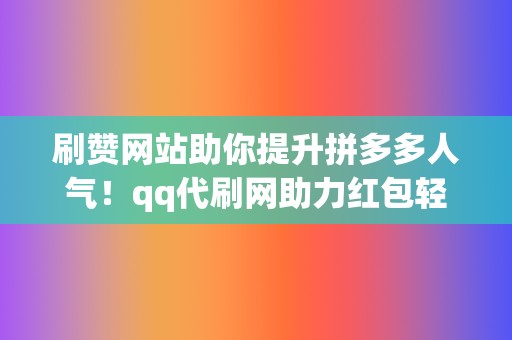 刷赞网站助你提升拼多多人气！qq代刷网助力红包轻